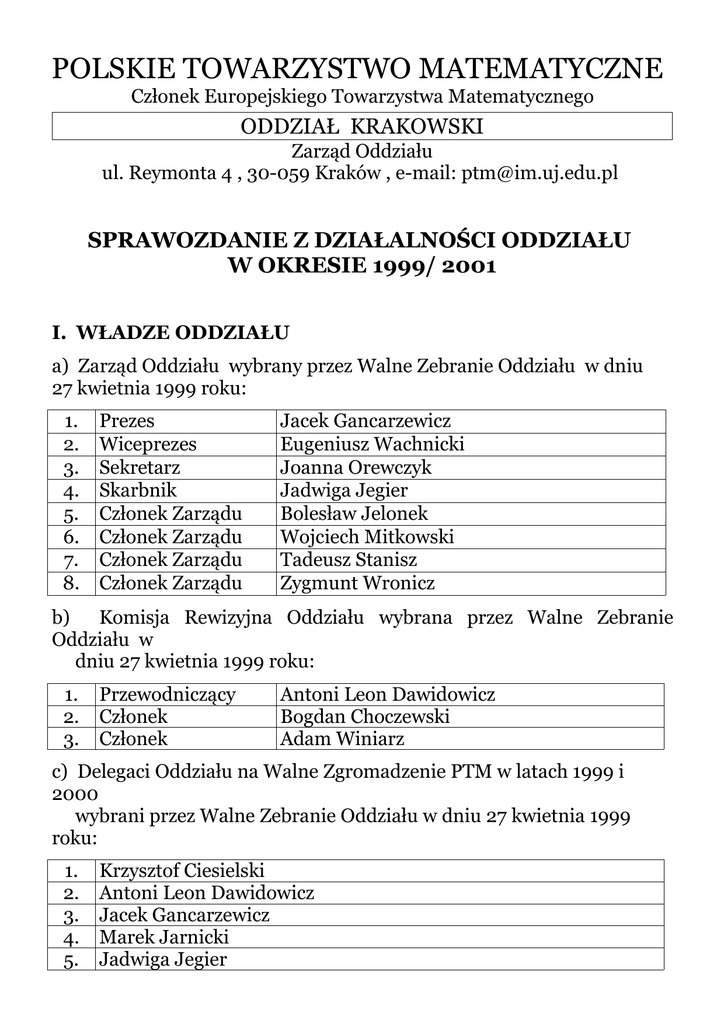 POLSKIE TOWARZYSTWO MATEMATYCZNE
Członek Europejskiego Towarzystwa Matematycznego

ODDZIAŁ KRAKOWSKI

Zarząd Oddziału
ul. Reymonta 4 , 30-059 Kraków , e-mail: ptm@im.uj.edu.pl

SPRAWOZDANIE Z DZIAŁALNOŚCI ODDZIAŁU
W OKRESIE 1999/ 2001

I. WŁADZE ODDZIAŁU

a) Zarząd Oddziału wybrany przez Walne Zebranie Oddziału w dniu 27 kwietnia 1999 roku:

| 1. | Prezes | Jacek Gancarzewicz |
|---|---|---|
| 2. | Wiceprezes | Eugeniusz Wachnicki |
| 3. | Sekretarz | Joanna Orewczyk |
| 4. | Skarbnik | Jadwiga Jegier |
| 5. | Członek Zarządu | Bolesław Jelonek |
| 6. | Członek Zarządu | Wojciech Mitkowski |
| 7. | Członek Zarządu | Tadeusz Stanisz |
| 8. | Członek Zarządu | Zygmunt Wronicz |

b) Komisja Rewizyjna Oddziału wybrana przez Walne Zebranie Oddziału w
dniu 27 kwietnia 1999 roku:

| 1. | Przewodniczący | Antoni Leon Dawidowicz |
|---|---|---|
| 2. | Członek | Bogdan Choczewski |
| 3. | Członek | Adam Winiarz |

c) Delegaci Oddziału na Walne Zgromadzenie PTM w latach 1999 i 2000
wybrani przez Walne Zebranie Oddziału w dniu 27 kwietnia 1999 roku:

| 1. | Krzysztof Ciesielski |
|---|---|
| 2. | Antoni Leon Dawidowicz |
| 3. | Jacek Gancarzewicz |
| 4. | Marek Jarnicki |
| 5. | Jadwiga Jegier |